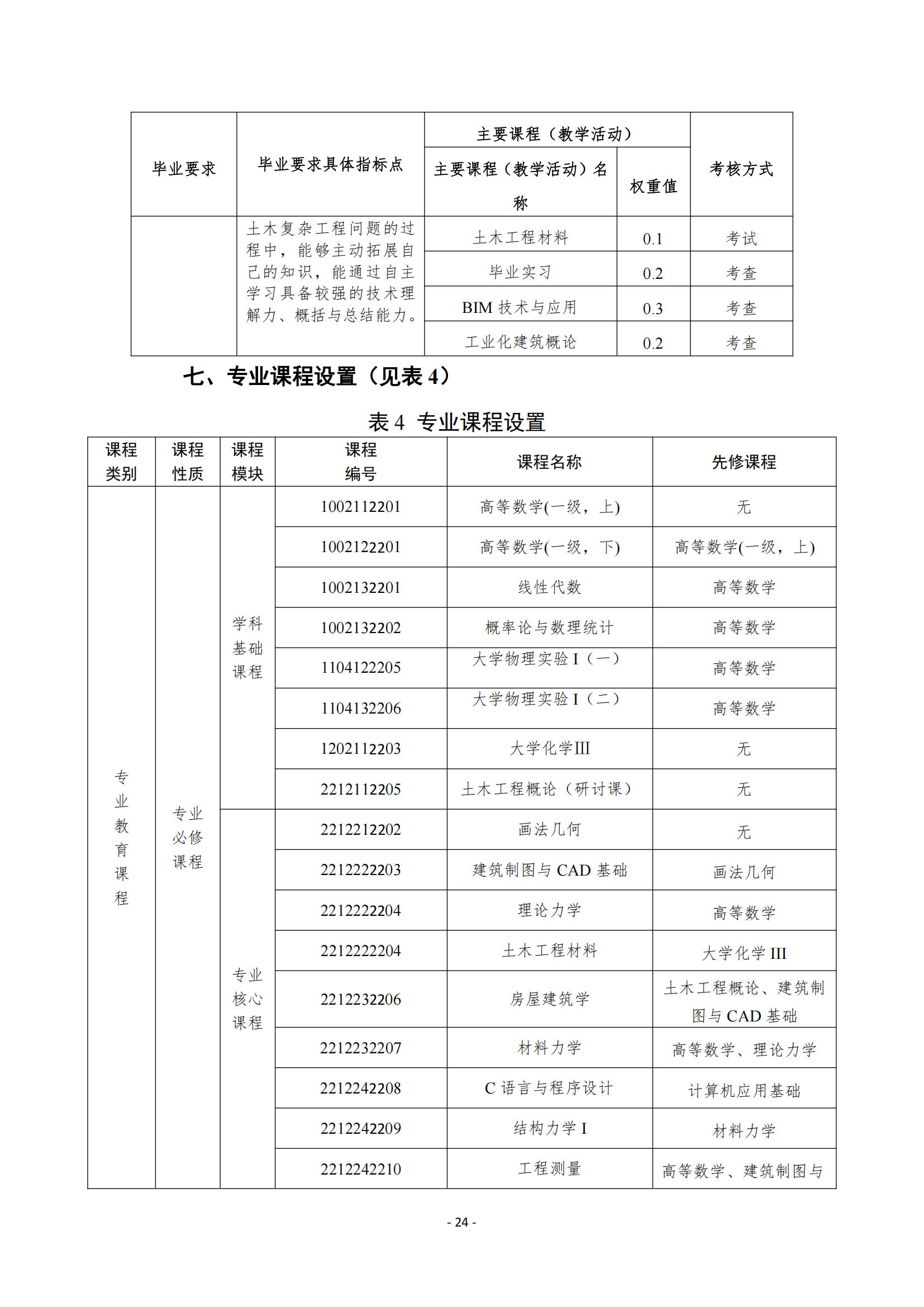 | 毕业要求 | 毕业要求具体指标点 | 主要课程（教学活动） | | 考核方式 |
|---|---|---|---|---|
| | | 主要课程（教学活动）名称 | 权重值 | |
| | 土木复杂工程问题的过程中，能够主动拓展自己的知识，能通过自主学习具备较强的技术理解力、概括与总结能力。 | 土木工程材料 | 0.1 | 考试 |
| | | 毕业实习 | 0.2 | 考查 |
| | | BIM 技术与应用 | 0.3 | 考查 |
| | | 工业化建筑概论 | 0.2 | 考查 |

七、专业课程设置（见表 4）

表 4 专业课程设置

| 课程类别 | 课程性质 | 课程模块 | 课程编号 | 课程名称 | 先修课程 |
|---|---|---|---|---|---|
| 专业教育课程 | 专业必修课程 | 学科基础课程 | 1002112201 | 高等数学(一级，上) | 无 |
| | | | 1002122201 | 高等数学(一级，下) | 高等数学(一级，上) |
| | | | 1002132201 | 线性代数 | 高等数学 |
| | | | 1002132202 | 概率论与数理统计 | 高等数学 |
| | | | 1104122205 | 大学物理实验 I（一） | 高等数学 |
| | | | 1104132206 | 大学物理实验 I（二） | 高等数学 |
| | | | 1202112203 | 大学化学III | 无 |
| | | | 2212112205 | 土木工程概论（研讨课） | 无 |
| | | 专业核心课程 | 2212212202 | 画法几何 | 无 |
| | | | 2212222203 | 建筑制图与 CAD 基础 | 画法几何 |
| | | | 2212222204 | 理论力学 | 高等数学 |
| | | | 2212222204 | 土木工程材料 | 大学化学 III |
| | | | 2212232206 | 房屋建筑学 | 土木工程概论、建筑制图与 CAD 基础 |
| | | | 2212232207 | 材料力学 | 高等数学、理论力学 |
| | | | 2212242208 | C 语言与程序设计 | 计算机应用基础 |
| | | | 2212242209 | 结构力学 I | 材料力学 |
| | | | 2212242210 | 工程测量 | 高等数学、建筑制图与 |

- 24 -